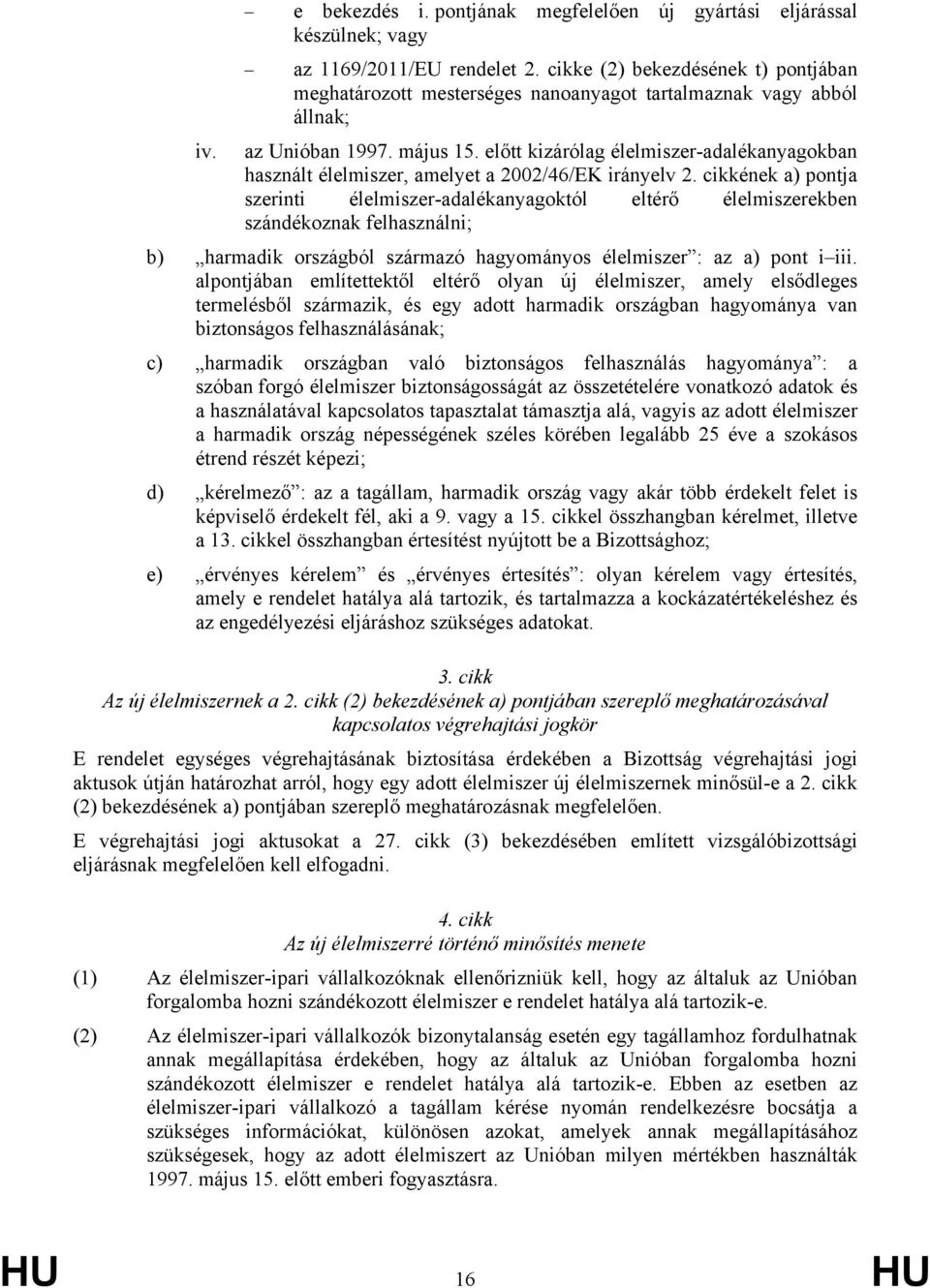 – e bekezdés i. pontjának megfelelően új gyártási eljárással készülnek; vagy

– az 1169/2011/EU rendelet 2. cikke (2) bekezdésének t) pontjában meghatározott mesterséges nanoanyagot tartalmaznak vagy abból állnak;

iv. az Unióban 1997. május 15. előtt kizárólag élelmiszer-adalékanyagokban használt élelmiszer, amelyet a 2002/46/EK irányelv 2. cikkének a) pontja szerinti élelmiszer-adalékanyagoktól eltérő élelmiszerekben szándékoznak felhasználni;

b) „harmadik országból származó hagyományos élelmiszer”: az a) pont i–iii. alpontjában említettektől eltérő olyan új élelmiszer, amely elsődleges termelésből származik, és egy adott harmadik országban hagyománya van biztonságos felhasználásának;

c) „harmadik országban való biztonságos felhasználás hagyománya”: a szóban forgó élelmiszer biztonságosságát az összetételére vonatkozó adatok és a használatával kapcsolatos tapasztalat támasztja alá, vagyis az adott élelmiszer a harmadik ország népességének széles körében legalább 25 éve a szokásos étrend részét képezi;

d) „kérelmező”: az a tagállam, harmadik ország vagy akár több érdekelt felet is képviselő érdekelt fél, aki a 9. vagy a 15. cikkel összhangban kérelmet, illetve a 13. cikkel összhangban értesítést nyújtott be a Bizottsághoz;

e) „érvényes kérelem” és „érvényes értesítés”: olyan kérelem vagy értesítés, amely e rendelet hatálya alá tartozik, és tartalmazza a kockázatértékeléshez és az engedélyezési eljáráshoz szükséges adatokat.

3. cikk
Az új élelmiszernek a 2. cikk (2) bekezdésének a) pontjában szereplő meghatározásával kapcsolatos végrehajtási jogkör

E rendelet egységes végrehajtásának biztosítása érdekében a Bizottság végrehajtási jogi aktusok útján határozhat arról, hogy egy adott élelmiszer új élelmiszernek minősül-e a 2. cikk (2) bekezdésének a) pontjában szereplő meghatározásnak megfelelően.

E végrehajtási jogi aktusokat a 27. cikk (3) bekezdésében említett vizsgálóbizottsági eljárásnak megfelelően kell elfogadni.

4. cikk
Az új élelmiszerré történő minősítés menete

(1) Az élelmiszer-ipari vállalkozóknak ellenőrizniük kell, hogy az általuk az Unióban forgalomba hozni szándékozott élelmiszer e rendelet hatálya alá tartozik-e.

(2) Az élelmiszer-ipari vállalkozók bizonytalanság esetén egy tagállamhoz fordulhatnak annak megállapítása érdekében, hogy az általuk az Unióban forgalomba hozni szándékozott élelmiszer e rendelet hatálya alá tartozik-e. Ebben az esetben az élelmiszer-ipari vállalkozó a tagállam kérése nyomán rendelkezésre bocsátja a szükséges információkat, különösen azokat, amelyek annak megállapításához szükségesek, hogy az adott élelmiszert az Unióban milyen mértékben használták 1997. május 15. előtt emberi fogyasztásra.

HU 16 HU